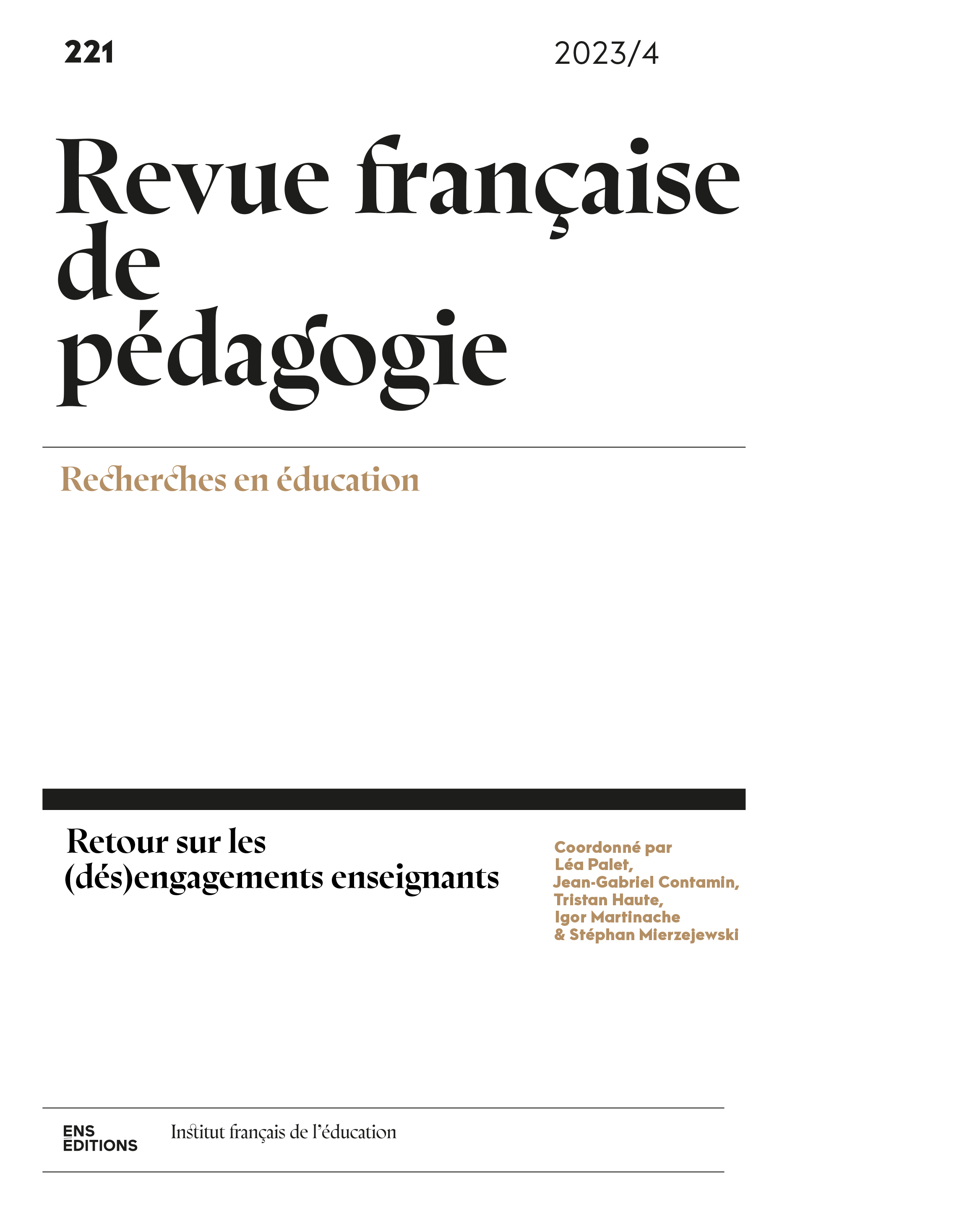 221

2023/4

Revue française de pédagogie

Recherches en éducation

Retour sur les (dés)engagements enseignants

Coordonné par Léa Palet, Jean-Gabriel Contamin, Tristan Haute, Igor Martinache & Stéphan Mierzejewski

ENS ÉDITIONS

Institut français de l'éducation